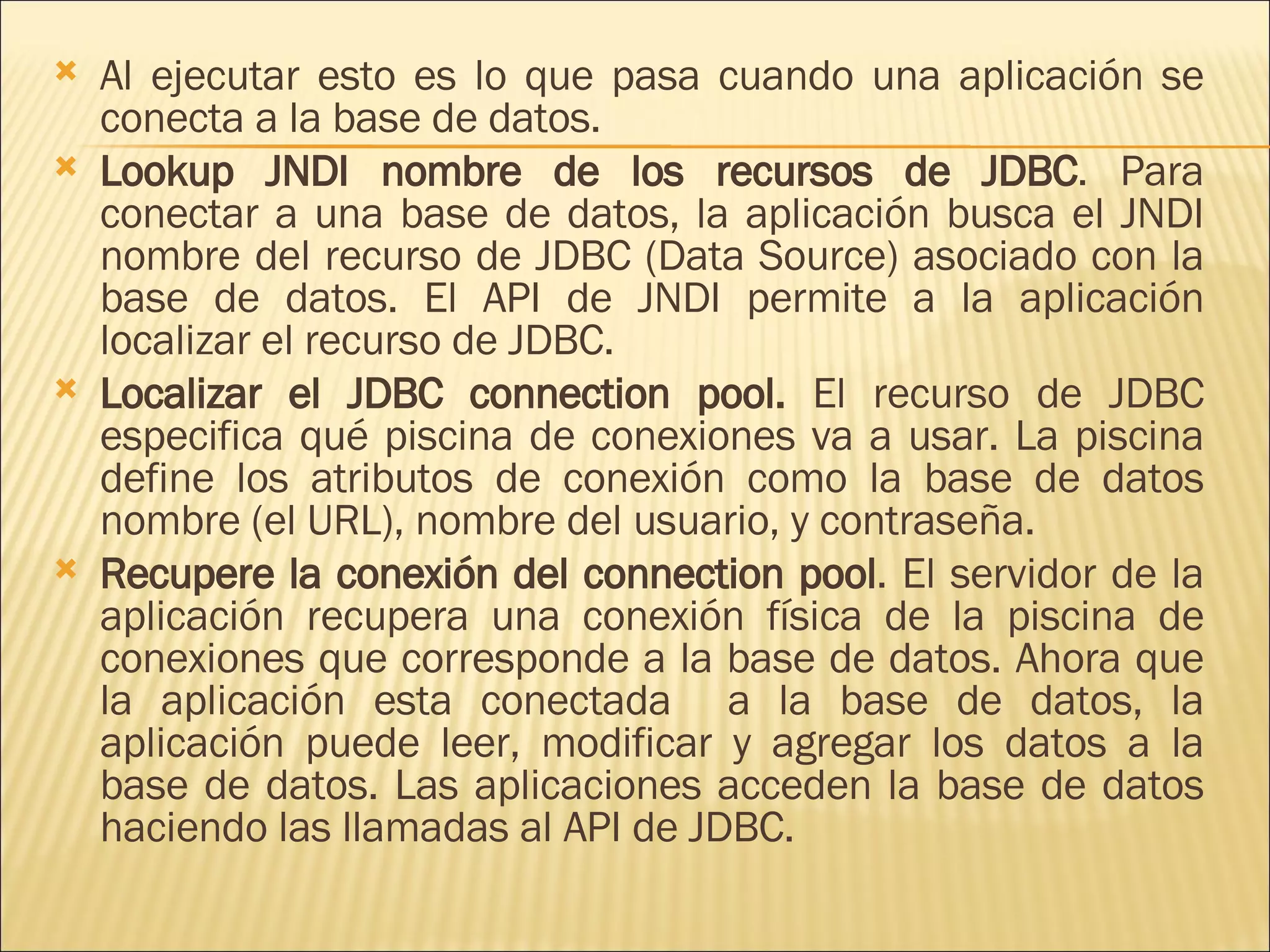 Al ejecutar esto es lo que pasa cuando una aplicación se conecta a la base de datos.

Lookup JNDI nombre de los recursos de JDBC. Para conectar a una base de datos, la aplicación busca el JNDI nombre del recurso de JDBC (Data Source) asociado con la base de datos. El API de JNDI permite a la aplicación localizar el recurso de JDBC.

Localizar el JDBC connection pool. El recurso de JDBC especifica qué piscina de conexiones va a usar. La piscina define los atributos de conexión como la base de datos nombre (el URL), nombre del usuario, y contraseña.

Recupere la conexión del connection pool. El servidor de la aplicación recupera una conexión física de la piscina de conexiones que corresponde a la base de datos. Ahora que la aplicación esta conectada a la base de datos, la aplicación puede leer, modificar y agregar los datos a la base de datos. Las aplicaciones acceden la base de datos haciendo las llamadas al API de JDBC.